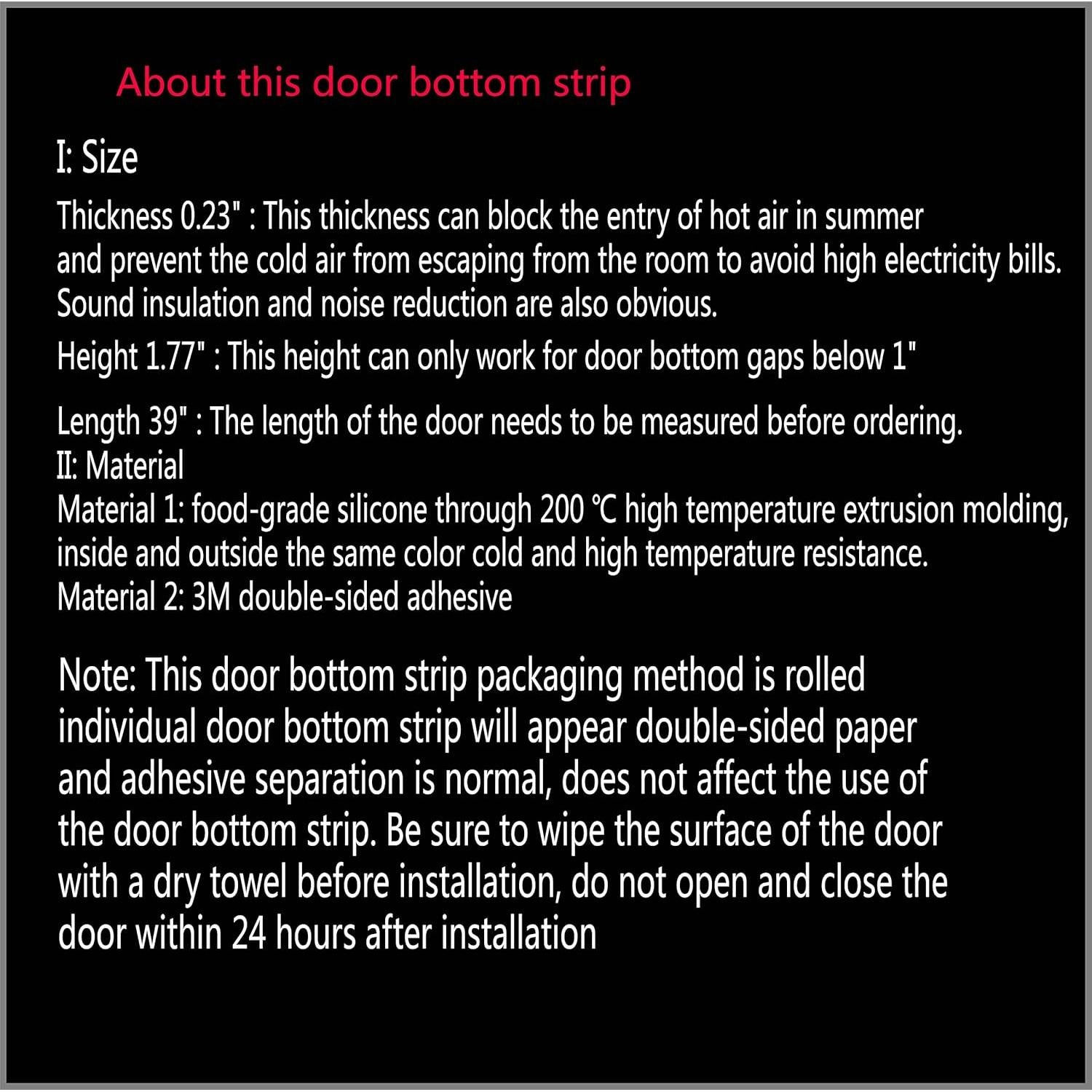 About this door bottom strip

I: Size

Thickness 0.23" : This thickness can block the entry of hot air in summer and prevent the cold air from escaping from the room to avoid high electricity bills. Sound insulation and noise reduction are also obvious.

Height 1.77" : This height can only work for door bottom gaps below 1"

Length 39" : The length of the door needs to be measured before ordering.
II: Material
Material 1: food-grade silicone through 200 ℃ high temperature extrusion molding, inside and outside the same color cold and high temperature resistance.
Material 2: 3M double-sided adhesive

Note: This door bottom strip packaging method is rolled individual door bottom strip will appear double-sided paper and adhesive separation is normal, does not affect the use of the door bottom strip. Be sure to wipe the surface of the door with a dry towel before installation, do not open and close the door within 24 hours after installation